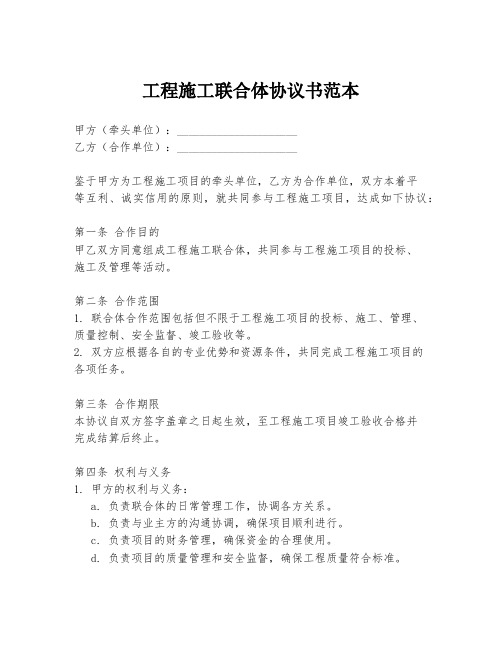 工程施工联合体协议书范本

甲方（牵头单位）：____________________
乙方（合作单位）：____________________

鉴于甲方为工程施工项目的牵头单位，乙方为合作单位，双方本着平等互利、诚实信用的原则，就共同参与工程施工项目，达成如下协议：

第一条 合作目的
甲乙双方同意组成工程施工联合体，共同参与工程施工项目的投标、施工及管理等活动。

第二条 合作范围
1. 联合体合作范围包括但不限于工程施工项目的投标、施工、管理、质量控制、安全监督、竣工验收等。
2. 双方应根据各自的专业优势和资源条件，共同完成工程施工项目的各项任务。

第三条 合作期限
本协议自双方签字盖章之日起生效，至工程施工项目竣工验收合格并完成结算后终止。

第四条 权利与义务
1. 甲方的权利与义务：
a. 负责联合体的日常管理工作，协调各方关系。
b. 负责与业主方的沟通协调，确保项目顺利进行。
c. 负责项目的财务管理，确保资金的合理使用。
d. 负责项目的质量管理和安全监督，确保工程质量符合标准。